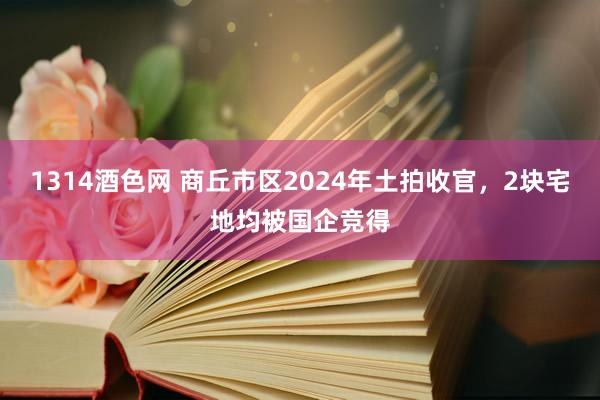 1314酒色网 商丘市区2024年土拍收官，2块宅地均被国企竞得